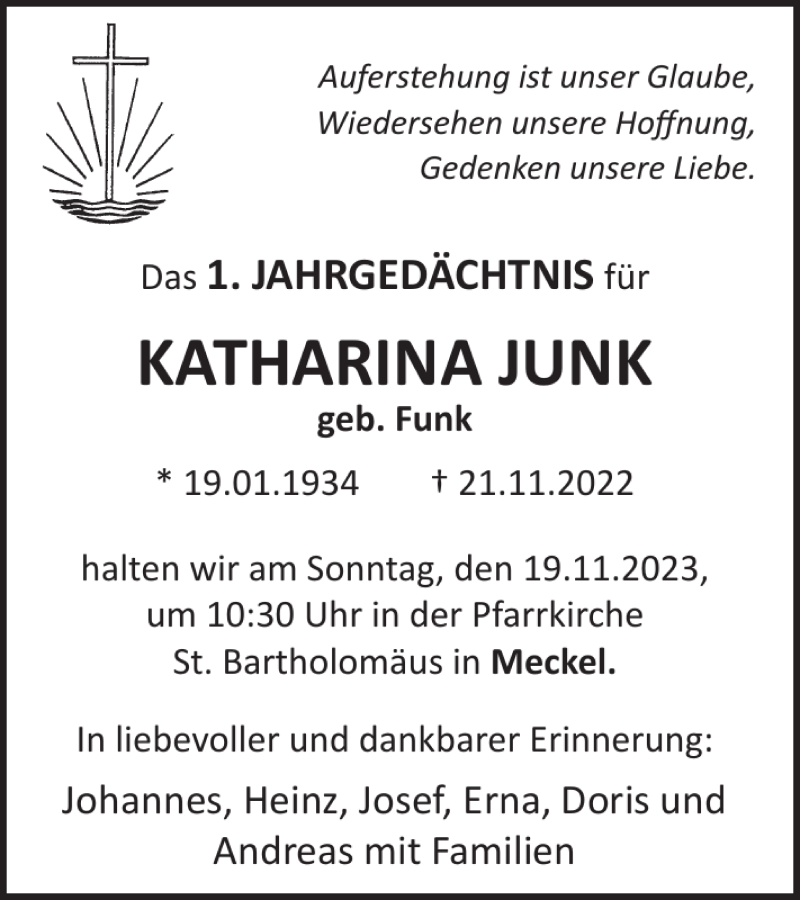 Auferstehung ist unser Glaube,
Wiedersehen unsere Hoffnung,
Gedenken unsere Liebe.

Das 1. JAHRGEDÄCHTNIS für

KATHARINA JUNK
geb. Funk

* 19.01.1934 † 21.11.2022

halten wir am Sonntag, den 19.11.2023, um 10:30 Uhr in der Pfarrkirche St. Bartholomäus in Meckel.

In liebevoller und dankbarer Erinnerung:

Johannes, Heinz, Josef, Erna, Doris und Andreas mit Familien